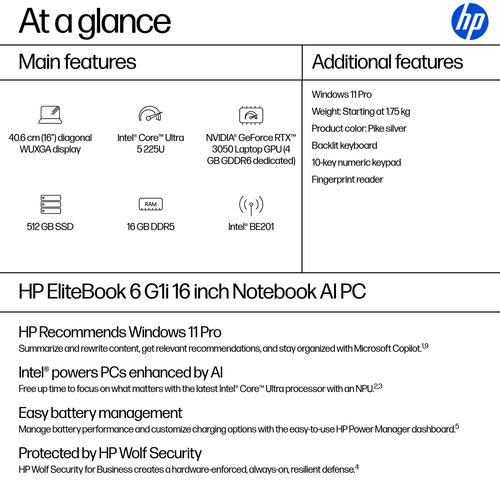 At a glance

hp

Main features

40.6 cm (16") diagonal WUXGA display

Intel® Core™ Ultra 5 225U

NVIDIA® GeForce RTX™ 3050 Laptop GPU (4 GB GDDR6 dedicated)

512 GB SSD

RAM

16 GB DDR5

Intel® BE201

Additional features

Windows 11 Pro

Weight: Starting at 1.75 kg

Product color: Pike silver

Backlit keyboard

10-key numeric keypad

Fingerprint reader

HP EliteBook 6 G1i 16 inch Notebook AI PC

HP Recommends Windows 11 Pro

Summarize and rewrite content, get relevant recommendations, and stay organized with Microsoft Copilot.$^{1,9}$

Intel® powers PCs enhanced by AI

Free up time to focus on what matters with the latest Intel® Core™ Ultra processor with an NPU.$^{2,3}$

Easy battery management

Manage battery performance and customize charging options with the easy-to-use HP Power Manager dashboard.$^{5}$

Protected by HP Wolf Security

HP Wolf Security for Business creates a hardware-enforced, always-on, resilient defense.$^{4}$